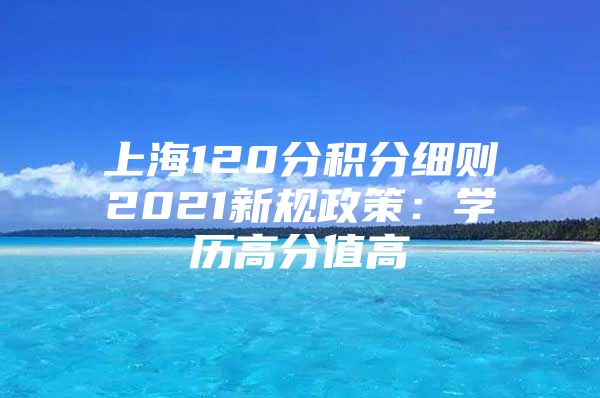 上海120分积分细则2021新规政策：学历高分值高